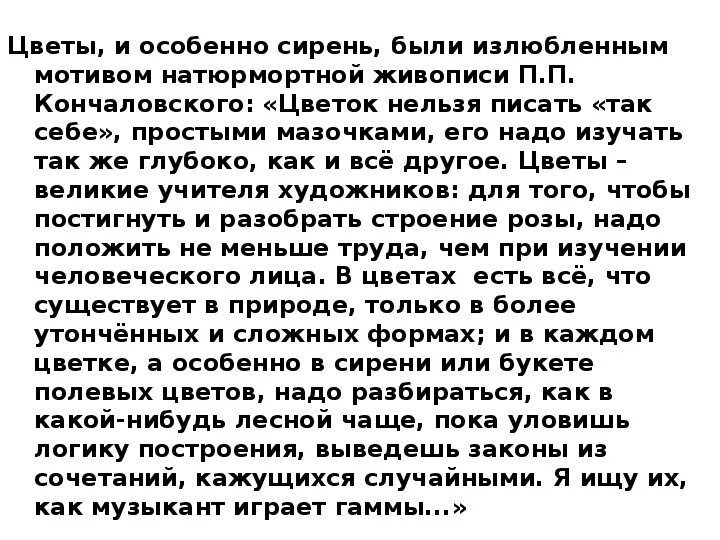 Цветы, и особенно сирень, были излюбленным мотивом натюрмортной живописи П.П. Кончаловского: «Цветок нельзя писать «так себе», простыми мазочками, его надо изучать так же глубоко, как и всё другое. Цветы – великие учителя художников: для того, чтобы постигнуть и разобрать строение розы, надо положить не меньше труда, чем при изучении человеческого лица. В цветах  есть всё, что существует в природе, только в более утончённых и сложных формах; и в каждом цветке, а особенно в сирени или букете полевых цветов, надо разбираться, как в какой-нибудь лесной чаще, пока уловишь логику построения, выведешь законы из сочетаний, кажущихся случайными. Я ищу их, как музыкант играет гаммы...»